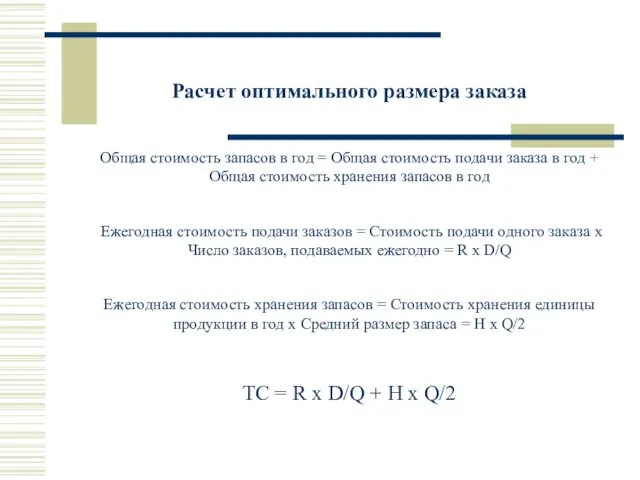 Расчет оптимального размера заказа

Общая стоимость запасов в год = Общая стоимость подачи заказа в год + Общая стоимость хранения запасов в год

Ежегодная стоимость подачи заказов = Стоимость подачи одного заказа х Число заказов, подаваемых ежегодно = R x D/Q

Ежегодная стоимость хранения запасов = Стоимость хранения единицы продукции в год х Средний размер запаса = H x Q/2

TC = R x D/Q + H x Q/2